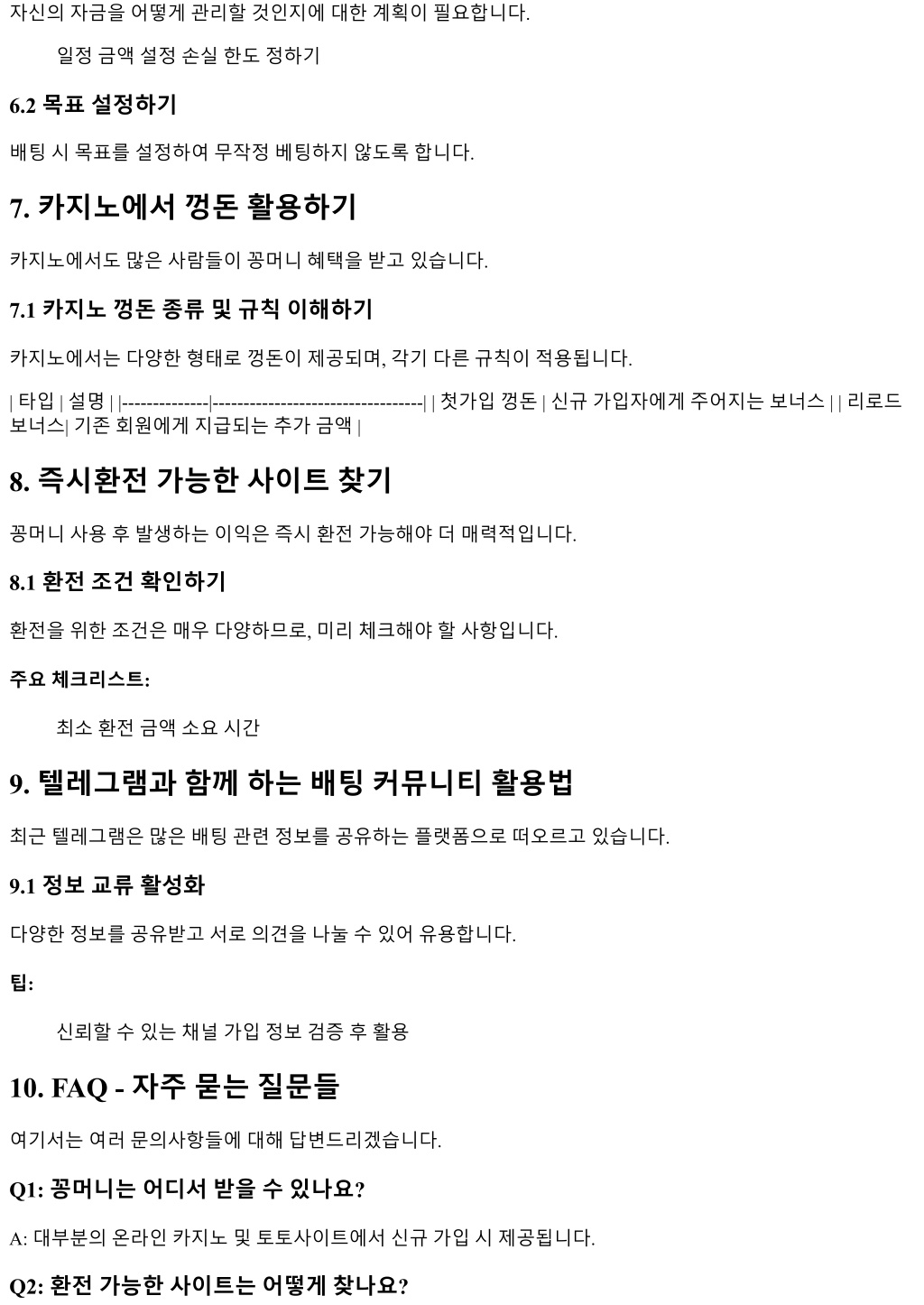 자신의 자금을 어떻게 관리할 것인지에 대한 계획이 필요합니다.

일정 금액 설정 손실 한도 정하기

6.2 목표 설정하기

배팅 시 목표를 설정하여 무작정 베팅하지 않도록 합니다.

7. 카지노에서 껑돈 활용하기

카지노에서도 많은 사람들이 꽁머니 혜택을 받고 있습니다.

7.1 카지노 껑돈 종류 및 규칙 이해하기

카지노에서는 다양한 형태로 껑돈이 제공되며, 각기 다른 규칙이 적용됩니다.

| 타입 | 설명 | |--------------|----------------------------------| | 첫가입 껑돈 | 신규 가입자에게 주어지는 보너스 | | 리로드 보너스| 기존 회원에게 지급되는 추가 금액 |

8. 즉시환전 가능한 사이트 찾기

꽁머니 사용 후 발생하는 이익은 즉시 환전 가능해야 더 매력적입니다.

8.1 환전 조건 확인하기

환전을 위한 조건은 매우 다양하므로, 미리 체크해야 할 사항입니다.

주요 체크리스트:

최소 환전 금액 소요 시간

9. 텔레그램과 함께 하는 배팅 커뮤니티 활용법

최근 텔레그램은 많은 배팅 관련 정보를 공유하는 플랫폼으로 떠오르고 있습니다.

9.1 정보 교류 활성화

다양한 정보를 공유받고 서로 의견을 나눌 수 있어 유용합니다.

팁:

신뢰할 수 있는 채널 가입 정보 검증 후 활용

10. FAQ - 자주 묻는 질문들

여기서는 여러 문의사항들에 대해 답변드리겠습니다.

Q1: 꽁머니는 어디서 받을 수 있나요?

A: 대부분의 온라인 카지노 및 토토사이트에서 신규 가입 시 제공됩니다.

Q2: 환전 가능한 사이트는 어떻게 찾나요?